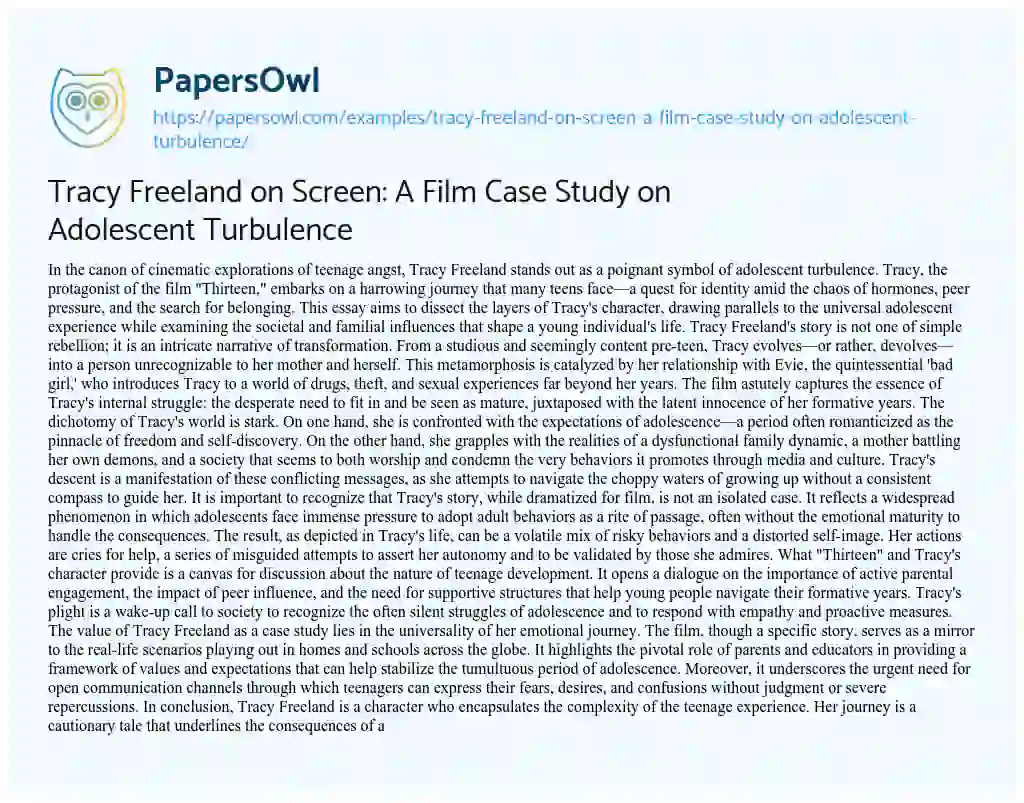 PapersOwl

https://papersowl.com/examples/tracy-freeland-on-screen-a-film-case-study-on-adolescent-turbulence/

Tracy Freeland on Screen: A Film Case Study on Adolescent Turbulence

In the canon of cinematic explorations of teenage angst, Tracy Freeland stands out as a poignant symbol of adolescent turbulence. Tracy, the protagonist of the film "Thirteen," embarks on a harrowing journey that many teens face—a quest for identity amid the chaos of hormones, peer pressure, and the search for belonging. This essay aims to dissect the layers of Tracy's character, drawing parallels to the universal adolescent experience while examining the societal and familial influences that shape a young individual's life. Tracy Freeland's story is not one of simple rebellion; it is an intricate narrative of transformation. From a studious and seemingly content pre-teen, Tracy evolves—or rather, devolves—into a person unrecognizable to her mother and herself. This metamorphosis is catalyzed by her relationship with Evie, the quintessential 'bad girl,' who introduces Tracy to a world of drugs, theft, and sexual experiences far beyond her years. The film astutely captures the essence of Tracy's internal struggle: the desperate need to fit in and be seen as mature, juxtaposed with the latent innocence of her formative years. The dichotomy of Tracy's world is stark. On one hand, she is confronted with the expectations of adolescence—a period often romanticized as the pinnacle of freedom and self-discovery. On the other hand, she grapples with the realities of a dysfunctional family dynamic, a mother battling her own demons, and a society that seems to both worship and condemn the very behaviors it promotes through media and culture. Tracy's descent is a manifestation of these conflicting messages, as she attempts to navigate the choppy waters of growing up without a consistent compass to guide her. It is important to recognize that Tracy's story, while dramatized for film, is not an isolated case. It reflects a widespread phenomenon in which adolescents face immense pressure to adopt adult behaviors as a rite of passage, often without the emotional maturity to handle the consequences. The result, as depicted in Tracy's life, can be a volatile mix of risky behaviors and a distorted self-image. Her actions are cries for help, a series of misguided attempts to assert her autonomy and to be validated by those she admires. What "Thirteen" and Tracy's character provide is a canvas for discussion about the nature of teenage development. It opens a dialogue on the importance of active parental engagement, the impact of peer influence, and the need for supportive structures that help young people navigate their formative years. Tracy's plight is a wake-up call to society to recognize the often silent struggles of adolescence and to respond with empathy and proactive measures. The value of Tracy Freeland as a case study lies in the universality of her emotional journey. The film, though a specific story, serves as a mirror to the real-life scenarios playing out in homes and schools across the globe. It highlights the pivotal role of parents and educators in providing a framework of values and expectations that can help stabilize the tumultuous period of adolescence. Moreover, it underscores the urgent need for open communication channels through which teenagers can express their fears, desires, and confusions without judgment or severe repercussions. In conclusion, Tracy Freeland is a character who encapsulates the complexity of the teenage experience. Her journey is a cautionary tale that underlines the consequences of a